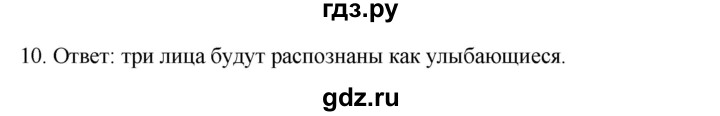 гдз.ру

10. Ответ: три лица будут распознаны как улыбающиеся.

gdz.ru